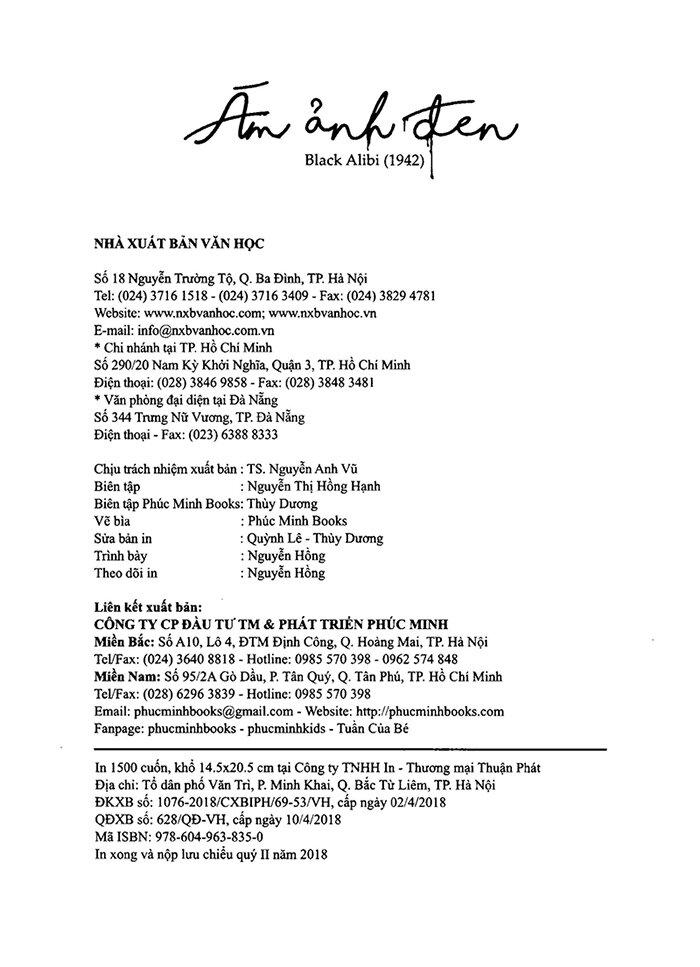 Ám ảnh đen

Black Alibi (1942)

NHÀ XUẤT BẢN VĂN HỌC

Số 18 Nguyễn Trường Tộ, Q. Ba Đình, TP. Hà Nội
Tel: (024) 3716 1518 - (024) 3716 3409 - Fax: (024) 3829 4781
Website: www.nxbvanhoc.com; www.nxbvanhoc.vn
E-mail: info@nxbvanhoc.com.vn
* Chi nhánh tại TP. Hồ Chí Minh
Số 290/20 Nam Kỳ Khởi Nghĩa, Quận 3, TP. Hồ Chí Minh
Điện thoại: (028) 3846 9858 - Fax: (028) 3848 3481
* Văn phòng đại diện tại Đà Nẵng
Số 344 Trưng Nữ Vương, TP. Đà Nẵng
Điện thoại - Fax: (023) 6388 8333

Chịu trách nhiệm xuất bản : TS. Nguyễn Anh Vũ
Biên tập : Nguyễn Thị Hồng Hạnh
Biên tập Phúc Minh Books: Thùy Dương
Vẽ bìa : Phúc Minh Books
Sửa bản in : Quỳnh Lê - Thùy Dương
Trình bày : Nguyễn Hồng
Theo dõi in : Nguyễn Hồng

Liên kết xuất bản:
CÔNG TY CP ĐẦU TƯ TM & PHÁT TRIỂN PHÚC MINH
Miền Bắc: Số A10, Lô 4, ĐTM Định Công, Q. Hoàng Mai, TP. Hà Nội
Tel/Fax: (024) 3640 8818 - Hotline: 0985 570 398 - 0962 574 848
Miền Nam: Số 95/2A Gò Dầu, P. Tân Quý, Q. Tân Phú, TP. Hồ Chí Minh
Tel/Fax: (028) 6296 3839 - Hotline: 0985 570 398
Email: phucminhbooks@gmail.com - Website: http://phucminhbooks.com
Fanpage: phucminhbooks - phucminhkids - Tuần Của Bé

In 1500 cuốn, khổ 14.5x20.5 cm tại Công ty TNHH In - Thương mại Thuận Phát
Địa chỉ: Tổ dân phố Văn Trì, P. Minh Khai, Q. Bắc Từ Liêm, TP. Hà Nội
ĐKXB số: 1076-2018/CXBIPH/69-53/VH, cấp ngày 02/4/2018
QĐXB số: 628/QĐ-VH, cấp ngày 10/4/2018
Mã ISBN: 978-604-963-835-0
In xong và nộp lưu chiểu quý II năm 2018